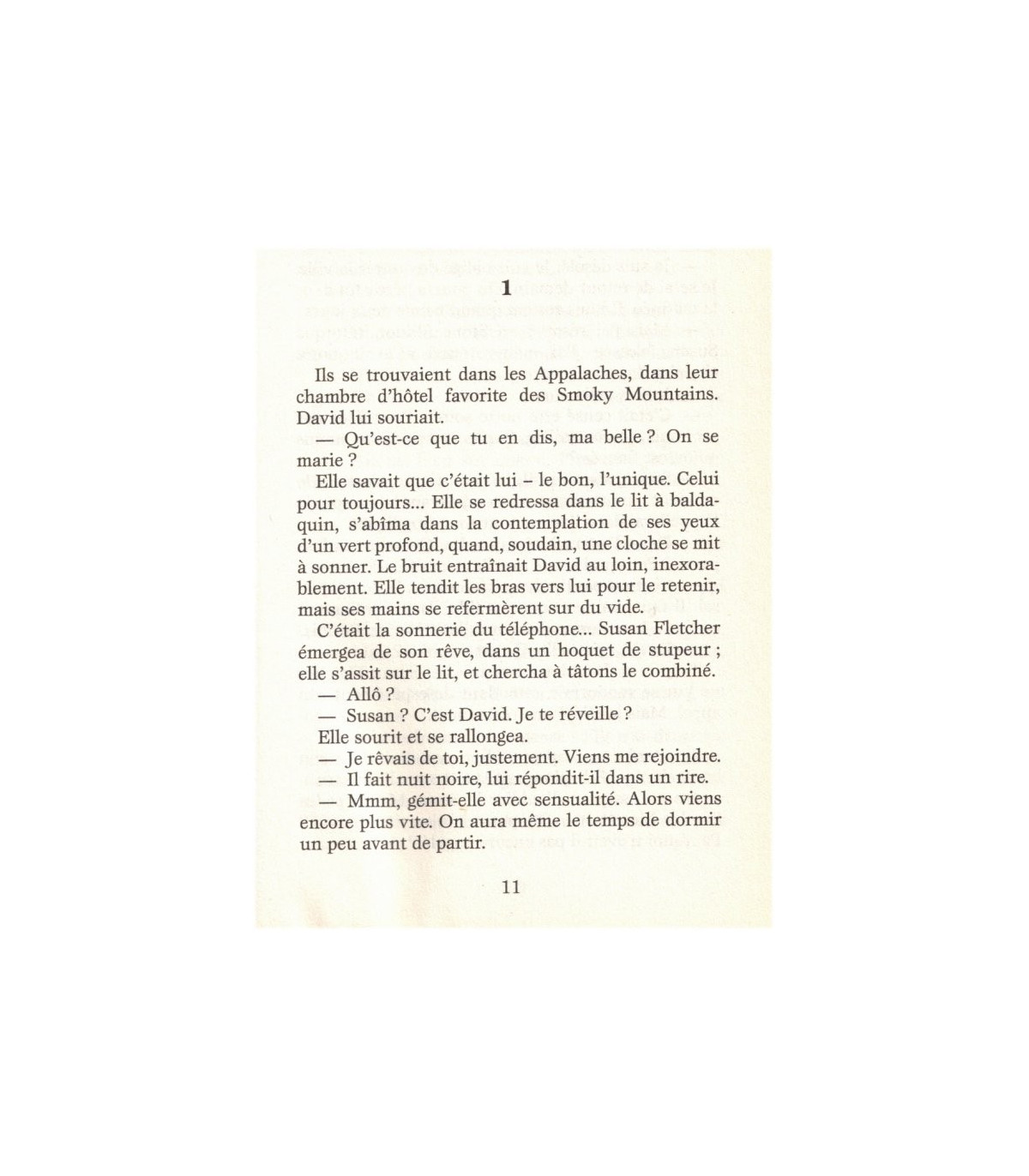 1

Ils se trouvaient dans les Appalaches, dans leur chambre d'hôtel favorite des Smoky Mountains. David lui souriait.

— Qu'est-ce que tu en dis, ma belle ? On se marie ?

Elle savait que c'était lui – le bon, l'unique. Celui pour toujours... Elle se redressa dans le lit à baldaquin, s'abîma dans la contemplation de ses yeux d'un vert profond, quand, soudain, une cloche se mit à sonner. Le bruit entraînait David au loin, inexorablement. Elle tendit les bras vers lui pour le retenir, mais ses mains se refermèrent sur du vide.

C'était la sonnerie du téléphone... Susan Fletcher émergea de son rêve, dans un hoquet de stupeur ; elle s'assit sur le lit, et chercha à tâtons le combiné.

— Allô ?

— Susan ? C'est David. Je te réveille ?

Elle sourit et se rallongea.

— Je rêvais de toi, justement. Viens me rejoindre.

— Il fait nuit noire, lui répondit-il dans un rire.

— Mmm, gémit-elle avec sensualité. Alors viens encore plus vite. On aura même le temps de dormir un peu avant de partir.

11